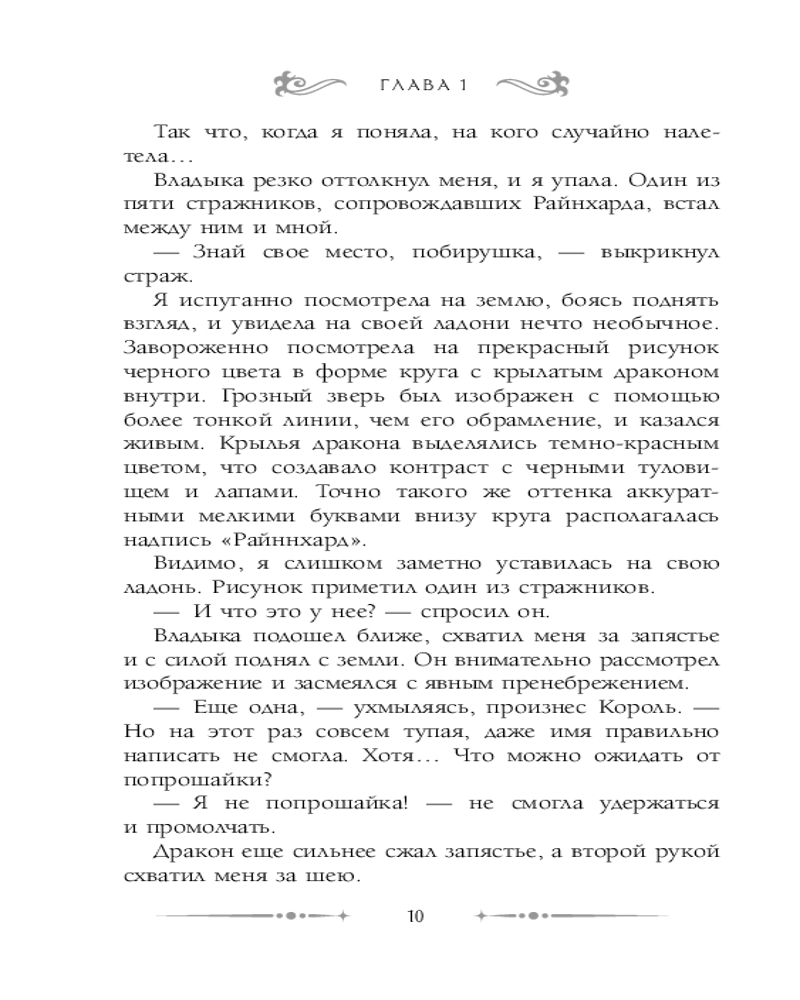 ГЛАВА 1

Так что, когда я поняла, на кого случайно налетела…

Владыка резко оттолкнул меня, и я упала. Один из пяти стражников, сопровождавших Райнхарда, встал между ним и мной.

— Знай свое место, побирушка, — выкрикнул страж.

Я испуганно посмотрела на землю, боясь поднять взгляд, и увидела на своей ладони нечто необычное. Завороженно посмотрела на прекрасный рисунок черного цвета в форме круга с крылатым драконом внутри. Грозный зверь был изображен с помощью более тонкой линии, чем его обрамление, и казался живым. Крылья дракона выделялись темно-красным цветом, что создавало контраст с черными туловищем и лапами. Точно такого же оттенка аккуратными мелкими буквами внизу круга располагалась надпись «Райннхард».

Видимо, я слишком заметно уставилась на свою ладонь. Рисунок приметил один из стражников.

— И что это у нее? — спросил он.

Владыка подошел ближе, схватил меня за запястье и с силой поднял с земли. Он внимательно рассмотрел изображение и засмеялся с явным пренебрежением.

— Еще одна, — ухмыляясь, произнес Король. — Но на этот раз совсем тупая, даже имя правильно написать не смогла. Хотя… Что можно ожидать от попрошайки?

— Я не попрошайка! — не смогла удержаться и промолчать.

Дракон еще сильнее сжал запястье, а второй рукой схватил меня за шею.

10